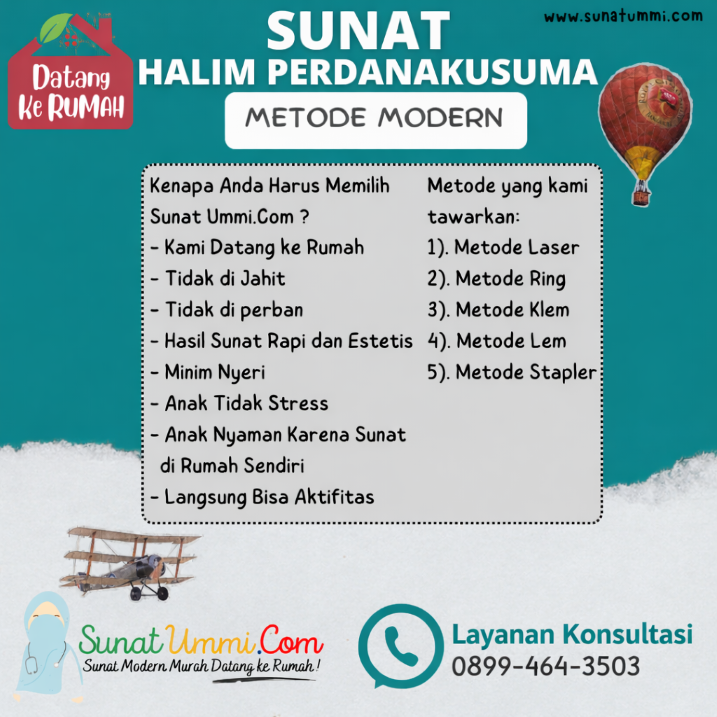 Datang Ke RUMAH

SUNAT
HALIM PERDANAKUSUMA

www.sunatummi.com

METODE MODERN

Kenapa Anda Harus Memilih Sunat Ummi.Com ?
- Kami Datang ke Rumah
- Tidak di Jahit
- Tidak di perban
- Hasil Sunat Rapi dan Estetis
- Minim Nyeri
- Anak Tidak Stress
- Anak Nyaman Karena Sunat di Rumah Sendiri
- Langsung Bisa Aktifitas

Metode yang kami tawarkan:
1). Metode Laser
2). Metode Ring
3). Metode Klem
4). Metode Lem
5). Metode Stapler

SunatUmmi.Com
Sunat Modern Murah Datang ke Rumah !

Layanan Konsultasi
0899-464-3503